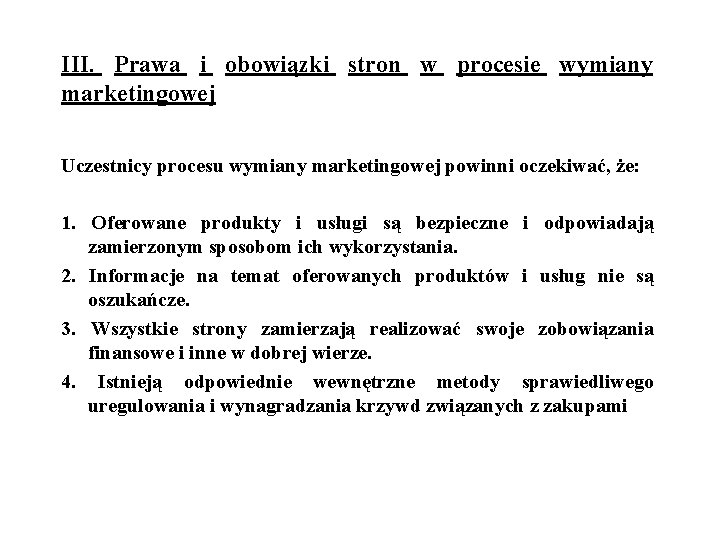 III. Prawa i obowiązki stron w procesie wymiany marketingowej

Uczestnicy procesu wymiany marketingowej powinni oczekiwać, że:

1. Oferowane produkty i usługi są bezpieczne i odpowiadają zamierzonym sposobom ich wykorzystania.
2. Informacje na temat oferowanych produktów i usług nie są oszukańcze.
3. Wszystkie strony zamierzają realizować swoje zobowiązania finansowe i inne w dobrej wierze.
4. Istnieją odpowiednie wewnętrzne metody sprawiedliwego uregulowania i wynagradzania krzywd związanych z zakupami